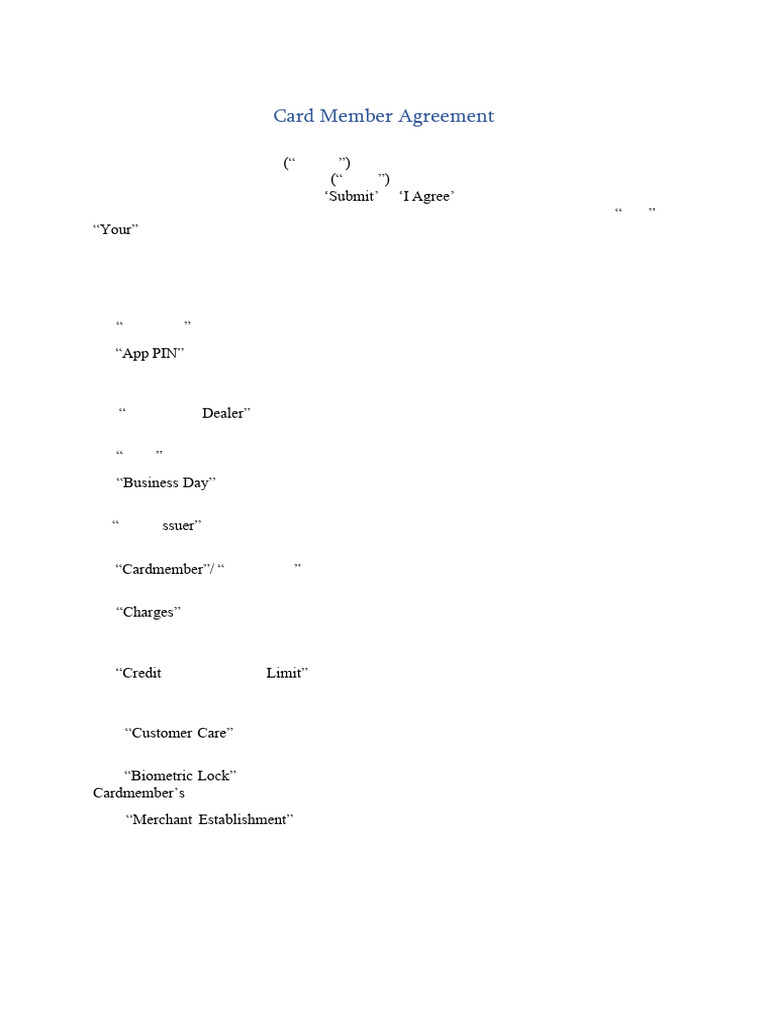 Card Member Agreement

(“ ”)
(“ ”)
‘Submit’ ‘I Agree’
“ ”
“Your”

“ ”

“App PIN”

“ Dealer”

“ ”

“Business Day”

“ ssuer”

“Cardmember”/ “ ”

“Charges”

“Credit Limit”

“Customer Care”

“Biometric Lock”
Cardmember’s

“Merchant Establishment”